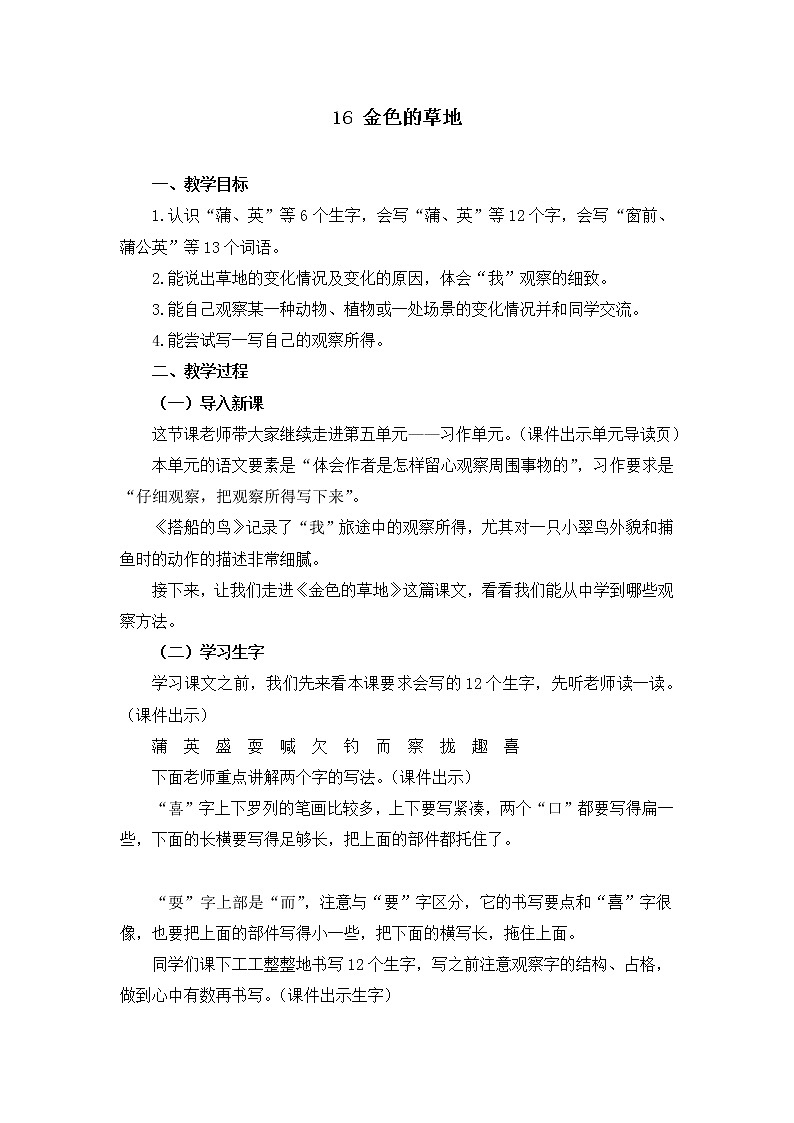 16 金色的草地

一、教学目标

1.认识“蒲、英”等6个生字，会写“蒲、英”等12个字，会写“窗前、蒲公英”等13个词语。

2.能说出草地的变化情况及变化的原因，体会“我”观察的细致。

3.能自己观察某一种动物、植物或一处场景的变化情况并和同学交流。

4.能尝试写一写自己的观察所得。

二、教学过程

（一）导入新课

这节课老师带大家继续走进第五单元——习作单元。（课件出示单元导读页）

本单元的语文要素是“体会作者是怎样留心观察周围事物的”，习作要求是“仔细观察，把观察所得写下来”。

《搭船的鸟》记录了“我”旅途中的观察所得，尤其对一只小翠鸟外貌和捕鱼时的动作的描述非常细腻。

接下来，让我们走进《金色的草地》这篇课文，看看我们能从中学到哪些观察方法。

（二）学习生字

学习课文之前，我们先来看本课要求会写的12个生字，先听老师读一读。（课件出示）

蒲 英 盛 耍 喊 欠 钓 而 察 拢 趣 喜

下面老师重点讲解两个字的写法。（课件出示）

“喜”字上下罗列的笔画比较多，上下要写紧凑，两个“口”都要写得扁一些，下面的长横要写得足够长，把上面的部件都托住了。

“耍”字上部是“而”，注意与“要”字区分，它的书写要点和“喜”字很像，也要把上面的部件写得小一些，把下面的横写长，拖住上面。

同学们课下工工整整地书写12个生字，写之前注意观察字的结构、占格，做到心中有数再书写。（课件出示生字）